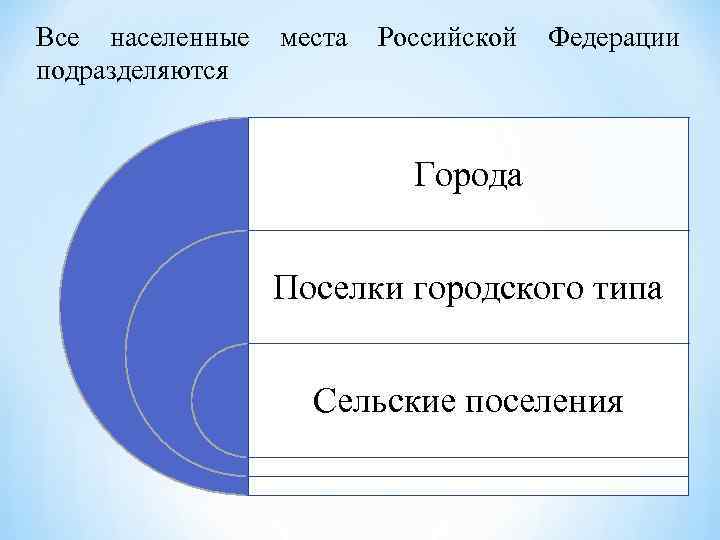 Все населенные места Российской Федерации подразделяются

Города

Поселки городского типа

Сельские поселения